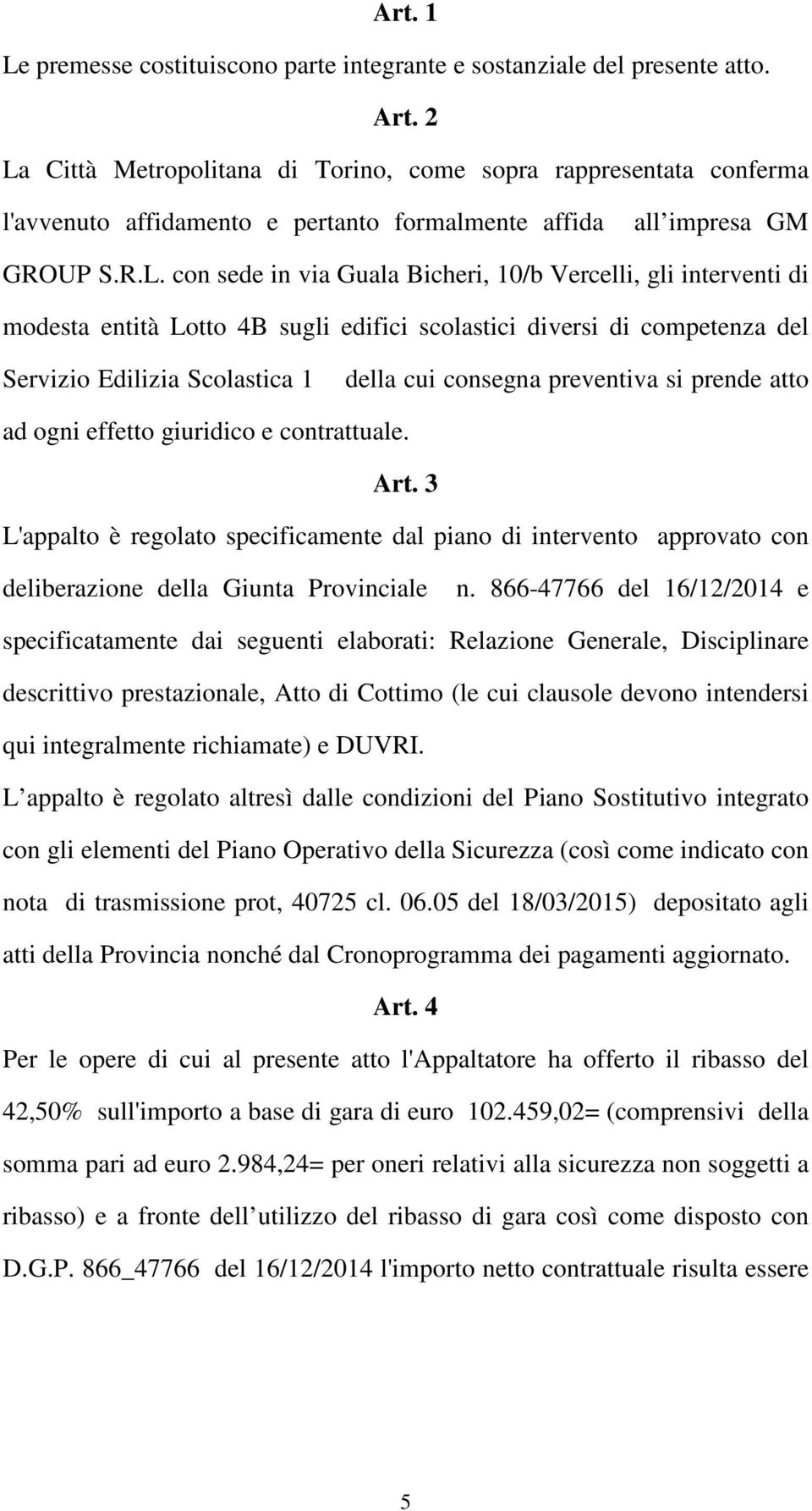 Art. 1

Le premesse costituiscono parte integrante e sostanziale del presente atto.

Art. 2

La Città Metropolitana di Torino, come sopra rappresentata conferma l'avvenuto affidamento e pertanto formalmente affida all impresa GM GROUP S.R.L. con sede in via Guala Bicheri, 10/b Vercelli, gli interventi di modesta entità Lotto 4B sugli edifici scolastici diversi di competenza del Servizio Edilizia Scolastica 1 della cui consegna preventiva si prende atto ad ogni effetto giuridico e contrattuale.

Art. 3

L'appalto è regolato specificamente dal piano di intervento approvato con deliberazione della Giunta Provinciale n. 866-47766 del 16/12/2014 e specificatamente dai seguenti elaborati: Relazione Generale, Disciplinare descrittivo prestazionale, Atto di Cottimo (le cui clausole devono intendersi qui integralmente richiamate) e DUVRI.

L appalto è regolato altresì dalle condizioni del Piano Sostitutivo integrato con gli elementi del Piano Operativo della Sicurezza (così come indicato con nota di trasmissione prot, 40725 cl. 06.05 del 18/03/2015) depositato agli atti della Provincia nonché dal Cronoprogramma dei pagamenti aggiornato.

Art. 4

Per le opere di cui al presente atto l'Appaltatore ha offerto il ribasso del 42,50% sull'importo a base di gara di euro 102.459,02= (comprensivi della somma pari ad euro 2.984,24= per oneri relativi alla sicurezza non soggetti a ribasso) e a fronte dell utilizzo del ribasso di gara così come disposto con D.G.P. 866_47766 del 16/12/2014 l'importo netto contrattuale risulta essere

5